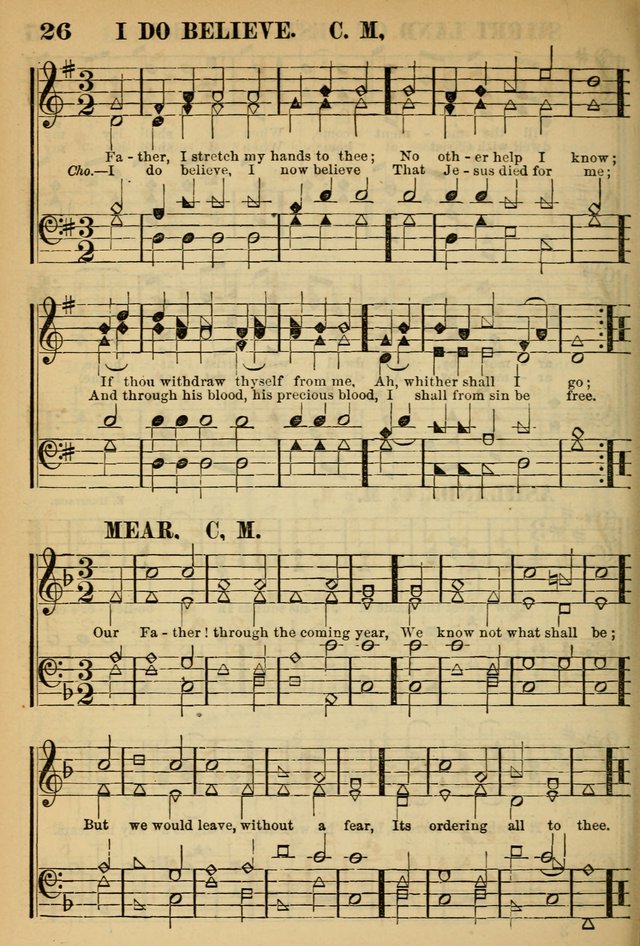 26 I DO BELIEVE. C. M,

Fa - ther, I stretch my hands to thee; No oth - er help I know;
Cho.—I do believe, I now believe That Je - sus died for me;

If thou withdraw thyself from me, Ah, whither shall I go;
And through his blood, his precious blood, I shall from sin be free.

MEAR. C, M.

Our Fa - ther! through the coming year, We know not what shall be;

But we would leave, without a fear, Its ordering all to thee.